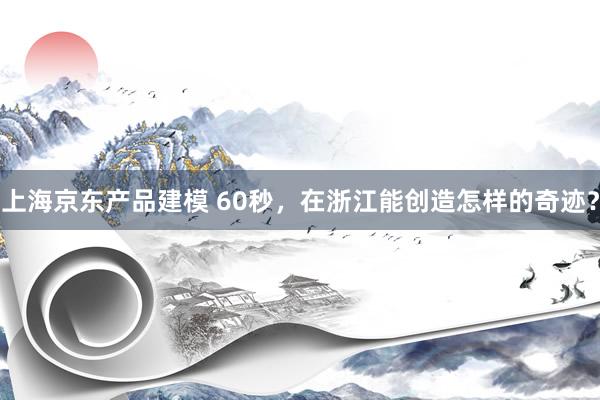 上海京东产品建模 60秒，在浙江能创造怎样的奇迹?